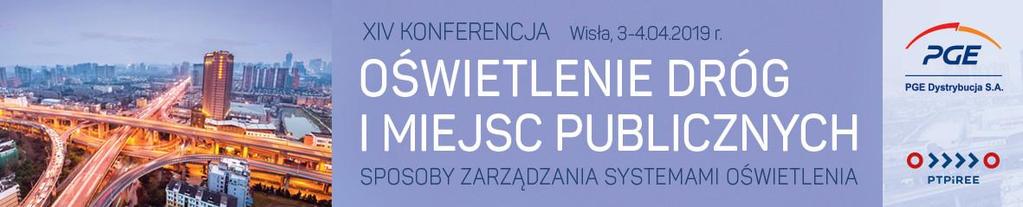 XIV KONFERENCJA Wisła, 3-4.04.2019 r.

OŚWIETLENIE DRÓG I MIEJSC PUBLICZNYCH

SPOSOBY ZARZĄDZANIA SYSTEMAMI OŚWIETLENIA

PGE

PGE Dystrybucja S.A.

PTPiREE